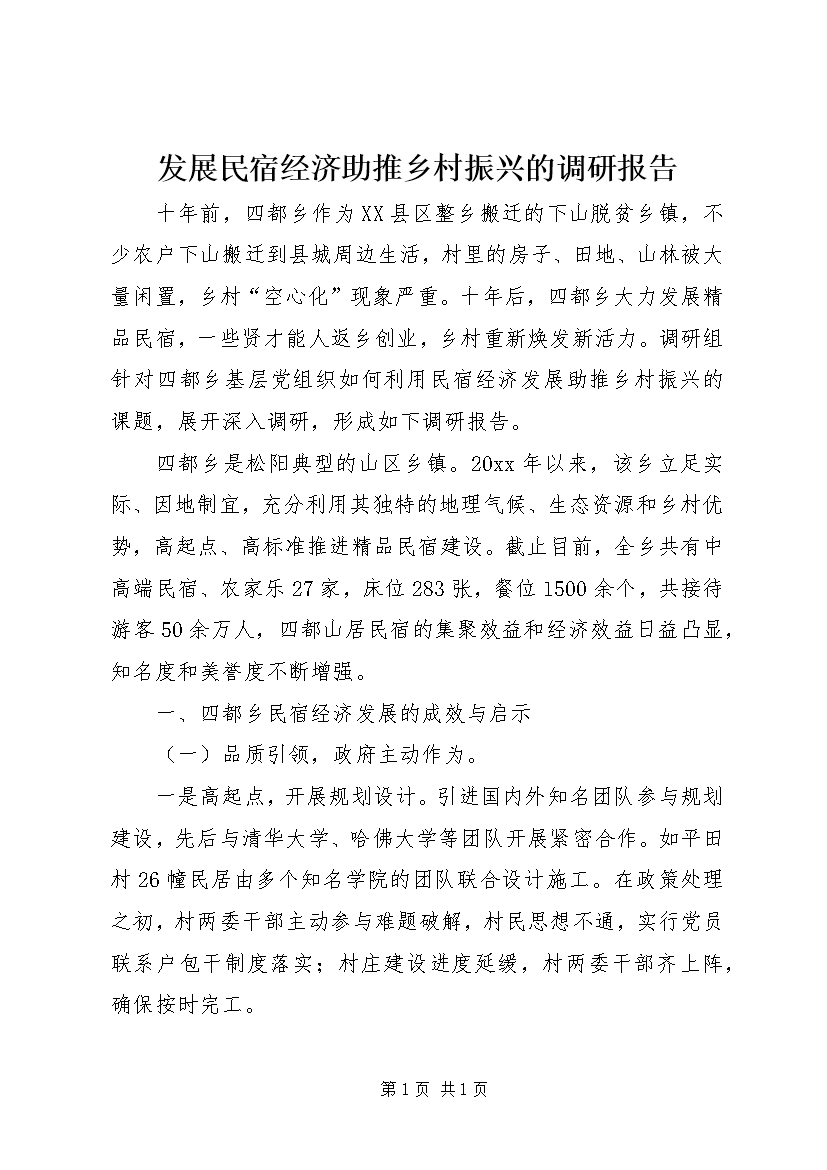 发展民宿经济助推乡村振兴的调研报告

十年前，四都乡作为XX县区整乡搬迁的下山脱贫乡镇，不少农户下山搬迁到县城周边生活，村里的房子、田地、山林被大量闲置，乡村“空心化”现象严重。十年后，四都乡大力发展精品民宿，一些贤才能人返乡创业，乡村重新焕发新活力。调研组针对四都乡基层党组织如何利用民宿经济发展助推乡村振兴的课题，展开深入调研，形成如下调研报告。

四都乡是松阳典型的山区乡镇。20xx年以来，该乡立足实际、因地制宜，充分利用其独特的地理气候、生态资源和乡村优势，高起点、高标准推进精品民宿建设。截止目前，全乡共有中高端民宿、农家乐27家，床位283张，餐位1500余个，共接待游客50余万人，四都山居民宿的集聚效益和经济效益日益凸显，知名度和美誉度不断增强。

一、四都乡民宿经济发展的成效与启示

（一）品质引领，政府主动作为。

一是高起点，开展规划设计。引进国内外知名团队参与规划建设，先后与清华大学、哈佛大学等团队开展紧密合作。如平田村26幢民居由多个知名学院的团队联合设计施工。在政策处理之初，村两委干部主动参与难题破解，村民思想不通，实行党员联系户包干制度落实；村庄建设进度延缓，村两委干部齐上阵，确保按时完工。

第1页 共1页